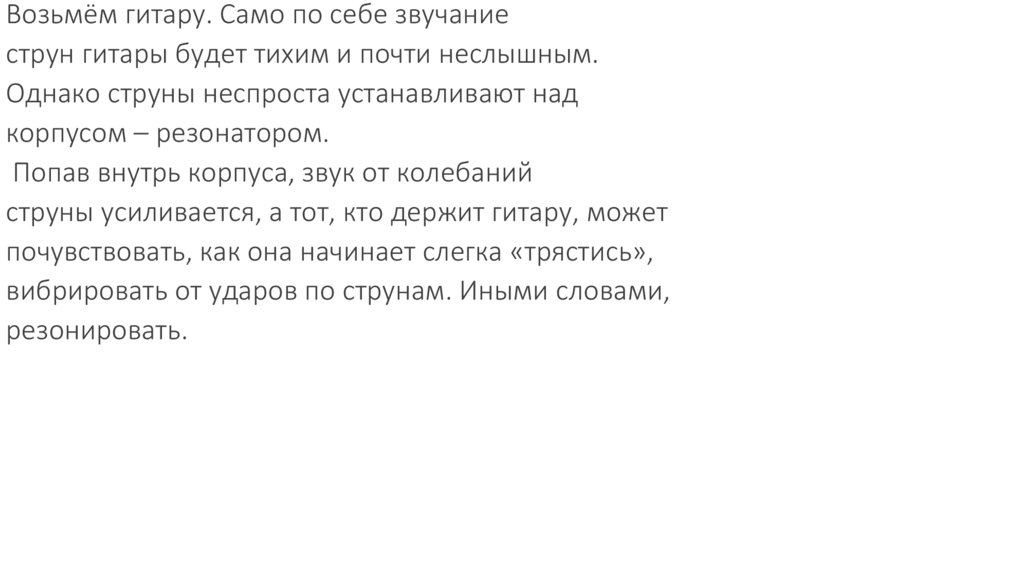 Возьмём гитару. Само по себе звучание струн гитары будет тихим и почти неслышным. Однако струны неспроста устанавливают над корпусом – резонатором.

Попав внутрь корпуса, звук от колебаний струны усиливается, а тот, кто держит гитару, может почувствовать, как она начинает слегка «трястись», вибрировать от ударов по струнам. Иными словами, резонировать.